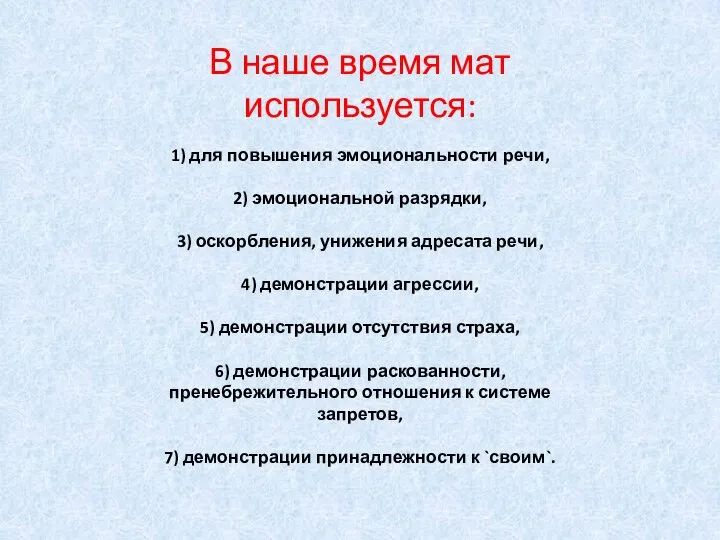 В наше время мат используется:

1) для повышения эмоциональности речи,

2) эмоциональной разрядки,

3) оскорбления, унижения адресата речи,

4) демонстрации агрессии,

5) демонстрации отсутствия страха,

6) демонстрации раскованности, пренебрежительного отношения к системе запретов,

7) демонстрации принадлежности к `своим`.